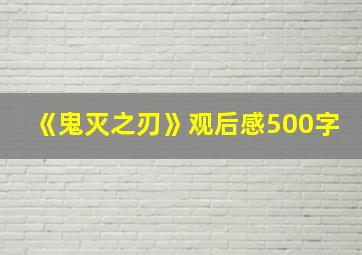 《鬼灭之刃》观后感500字